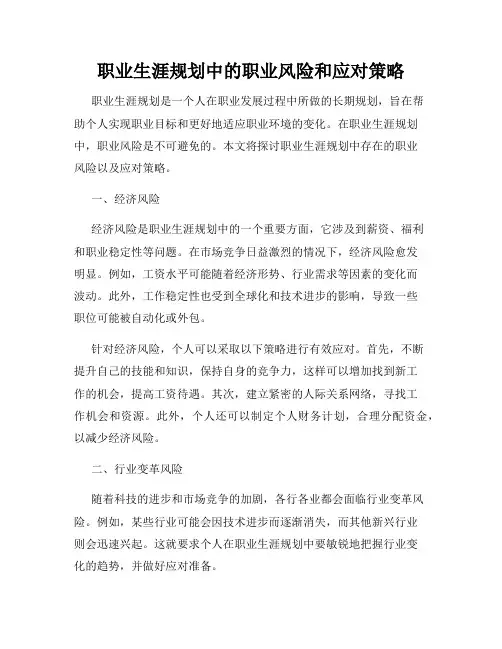 职业生涯规划中的职业风险和应对策略

职业生涯规划是一个人在职业发展过程中所做的长期规划，旨在帮助个人实现职业目标和更好地适应职业环境的变化。在职业生涯规划中，职业风险是不可避免的。本文将探讨职业生涯规划中存在的职业风险以及应对策略。

一、经济风险

经济风险是职业生涯规划中的一个重要方面，它涉及到薪资、福利和职业稳定性等问题。在市场竞争日益激烈的情况下，经济风险愈发明显。例如，工资水平可能随着经济形势、行业需求等因素的变化而波动。此外，工作稳定性也受到全球化和技术进步的影响，导致一些职位可能被自动化或外包。

针对经济风险，个人可以采取以下策略进行有效应对。首先，不断提升自己的技能和知识，保持自身的竞争力，这样可以增加找到新工作的机会，提高工资待遇。其次，建立紧密的人际关系网络，寻找工作机会和资源。此外，个人还可以制定个人财务计划，合理分配资金，以减少经济风险。

二、行业变革风险

随着科技的进步和市场竞争的加剧，各行各业都会面临行业变革风险。例如，某些行业可能会因技术进步而逐渐消失，而其他新兴行业则会迅速兴起。这就要求个人在职业生涯规划中要敏锐地把握行业变化的趋势，并做好应对准备。